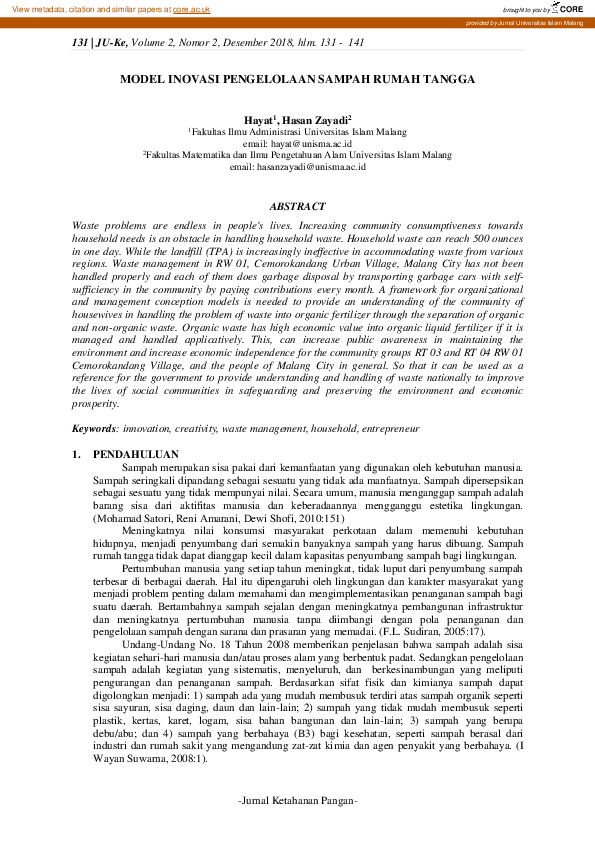 View metadata, citation and similar papers at core.ac.uk

brought to you by CORE

provided by Jurnal Universitas Islam Malang

131 | JU-Ke, Volume 2, Nomor 2, Desember 2018, hlm. 131 - 141

MODEL INOVASI PENGELOLAAN SAMPAH RUMAH TANGGA

Hayat$^1$, Hasan Zayadi$^2$
$^1$Fakultas Ilmu Administrasi Universitas Islam Malang
email: hayat@unisma.ac.id
$^2$Fakultas Matematika dan Ilmu Pengetahuan Alam Universitas Islam Malang
email: hasanzayadi@unisma.ac.id

ABSTRACT

Waste problems are endless in people's lives. Increasing community consumptiveness towards household needs is an obstacle in handling household waste. Household waste can reach 500 ounces in one day. While the landfill (TPA) is increasingly ineffective in accommodating waste from various regions. Waste management in RW 01, Cemorokandang Urban Village, Malang City has not been handled properly and each of them does garbage disposal by transporting garbage cars with self-sufficiency in the community by paying contributions every month. A framework for organizational and management conception models is needed to provide an understanding of the community of housewives in handling the problem of waste into organic fertilizer through the separation of organic and non-organic waste. Organic waste has high economic value into organic liquid fertilizer if it is managed and handled applicatively. This, can increase public awareness in maintaining the environment and increase economic independence for the community groups RT 03 and RT 04 RW 01 Cemorokandang Village, and the people of Malang City in general. So that it can be used as a reference for the government to provide understanding and handling of waste nationally to improve the lives of social communities in safeguarding and preserving the environment and economic prosperity.

Keywords: innovation, creativity, waste management, household, entrepreneur

1. PENDAHULUAN

Sampah merupakan sisa pakai dari kemanfaatan yang digunakan oleh kebutuhan manusia. Sampah seringkali dipandang sebagai sesuatu yang tidak ada manfaatnya. Sampah dipersepsikan sebagai sesuatu yang tidak mempunyai nilai. Secara umum, manusia menganggap sampah adalah barang sisa dari aktifitas manusia dan keberadaannya mengganggu estetika lingkungan. (Mohamad Satori, Reni Amarani, Dewi Shofi, 2010:151)

Meningkatnya nilai konsumsi masyarakat perkotaan dalam memenuhi kebutuhan hidupnya, menjadi penyumbang dari semakin banyaknya sampah yang harus dibuang. Sampah rumah tangga tidak dapat dianggap kecil dalam kapasitas penyumbang sampah bagi lingkungan.

Pertumbuhan manusia yang setiap tahun meningkat, tidak luput dari penyumbang sampah terbesar di berbagai daerah. Hal itu dipengaruhi oleh lingkungan dan karakter masyarakat yang menjadi problem penting dalam memahami dan mengimplementasikan penanganan sampah bagi suatu daerah. Bertambahnya sampah sejalan dengan meningkatnya pembangunan infrastruktur dan meningkatnya pertumbuhan manusia tanpa diimbangi dengan pola penanganan dan pengelolaan sampah dengan sarana dan prasaran yang memadai. (F.L. Sudiran, 2005:17).

Undang-Undang No. 18 Tahun 2008 memberikan penjelasan bahwa sampah adalah sisa kegiatan sehari-hari manusia dan/atau proses alam yang berbentuk padat. Sedangkan pengelolaan sampah adalah kegiatan yang sistematis, menyeluruh, dan berkesinambungan yang meliputi pengurangan dan penanganan sampah. Berdasarkan sifat fisik dan kimianya sampah dapat digolongkan menjadi: 1) sampah ada yang mudah membusuk terdiri atas sampah organik seperti sisa sayuran, sisa daging, daun dan lain-lain; 2) sampah yang tidak mudah membusuk seperti plastik, kertas, karet, logam, sisa bahan bangunan dan lain-lain; 3) sampah yang berupa debu/abu; dan 4) sampah yang berbahaya (B3) bagi kesehatan, seperti sampah berasal dari industri dan rumah sakit yang mengandung zat-zat kimia dan agen penyakit yang berbahaya. (I Wayan Suwarna, 2008:1).

-Jurnal Ketahanan Pangan-